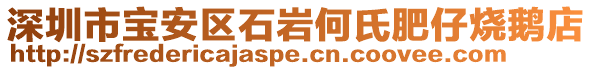 深圳市宝安区石岩何氏肥仔烧鹅店
http://szfredericajaspe.cn.coovee.com